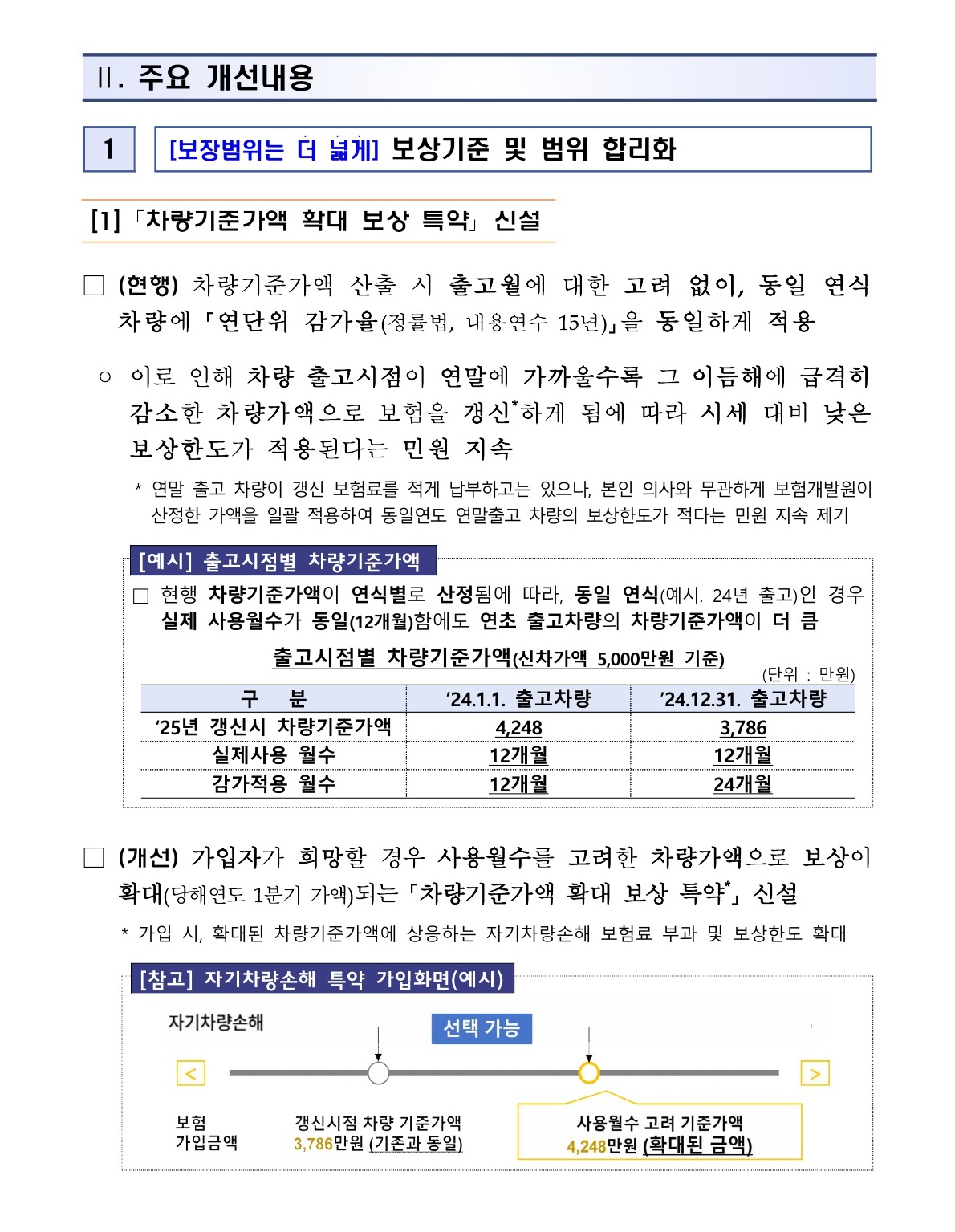 Ⅱ. 주요 개선내용

1

[보장범위는 더 넓게] 보상기준 및 범위 합리화

[1]「차량기준가액 확대 보상 특약」 신설

□ (현행) 차량기준가액 산출 시 출고월에 대한 고려 없이, 동일 연식 차량에 「연단위 감가율(정률법, 내용연수 15년)」을 동일하게 적용

○ 이로 인해 차량 출고시점이 연말에 가까울수록 그 이듬해에 급격히 감소한 차량가액으로 보험을 갱신*하게 됨에 따라 시세 대비 낮은 보상한도가 적용된다는 민원 지속

* 연말 출고 차량이 갱신 보험료를 적게 납부하고는 있으나, 본인 의사와 무관하게 보험개발원이 산정한 가액을 일괄 적용하여 동일연도 연말출고 차량의 보상한도가 적다는 민원 지속 제기

[예시] 출고시점별 차량기준가액

□ 현행 차량기준가액이 연식별로 산정됨에 따라, 동일 연식(예시. 24년 출고)인 경우 실제 사용월수가 동일(12개월)함에도 연초 출고차량의 차량기준가액이 더 큼

출고시점별 차량기준가액(신차가액 5,000만원 기준)

(단위 : 만원)

| 구 분 | '24.1.1. 출고차량 | '24.12.31. 출고차량 |
|---|---|---|
| '25년 갱신시 차량기준가액 | 4,248 | 3,786 |
| 실제사용 월수 | 12개월 | 12개월 |
| 감가적용 월수 | 12개월 | 24개월 |

□ (개선) 가입자가 희망할 경우 사용월수를 고려한 차량가액으로 보상이 확대(당해연도 1분기 가액)되는 「차량기준가액 확대 보상 특약*」 신설

* 가입 시, 확대된 차량기준가액에 상응하는 자기차량손해 보험료 부과 및 보상한도 확대

[참고] 자기차량손해 특약 가입화면(예시)

자기차량손해

선택 가능

<

>

보험 가입금액

갱신시점 차량 기준가액
3,786만원 (기존과 동일)

사용월수 고려 기준가액
4,248만원 (확대된 금액)